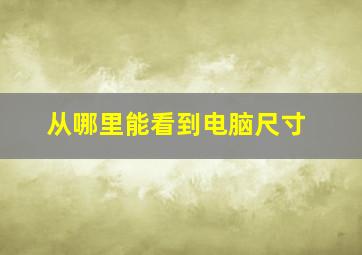 从哪里能看到电脑尺寸